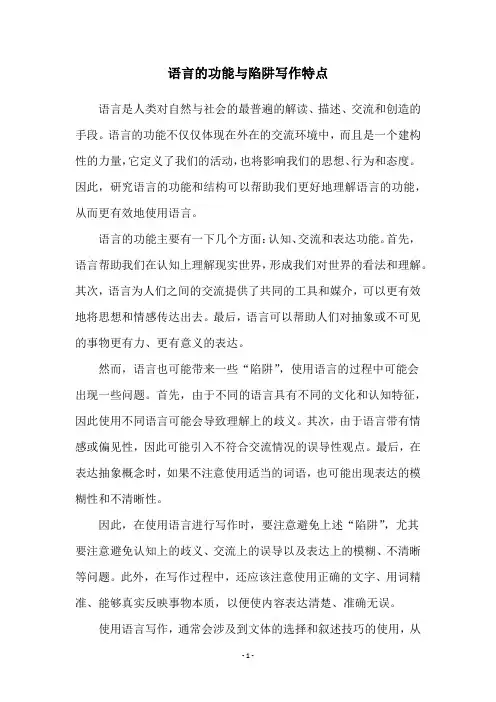 语言的功能与陷阱写作特点

语言是人类对自然与社会的最普遍的解读、描述、交流和创造的手段。语言的功能不仅仅体现在外在的交流环境中，而且是一个建构性的力量，它定义了我们的活动，也将影响我们的思想、行为和态度。因此，研究语言的功能和结构可以帮助我们更好地理解语言的功能，从而更有效地使用语言。

语言的功能主要有一下几个方面：认知、交流和表达功能。首先，语言帮助我们在认知上理解现实世界，形成我们对世界的看法和理解。其次，语言为人们之间的交流提供了共同的工具和媒介，可以更有效地将思想和情感传达出去。最后，语言可以帮助人们对抽象或不可见的事物更有力、更有意义的表达。

然而，语言也可能带来一些“陷阱”，使用语言的过程中可能会出现一些问题。首先，由于不同的语言具有不同的文化和认知特征，因此使用不同语言可能会导致理解上的歧义。其次，由于语言带有情感或偏见性，因此可能引入不符合交流情况的误导性观点。最后，在表达抽象概念时，如果不注意使用适当的词语，也可能出现表达的模糊性和不清晰性。

因此，在使用语言进行写作时，要注意避免上述“陷阱”，尤其要注意避免认知上的歧义、交流上的误导以及表达上的模糊、不清晰等问题。此外，在写作过程中，还应该注意使用正确的文字、用词精准、能够真实反映事物本质，以便使内容表达清楚、准确无误。

使用语言写作，通常会涉及到文体的选择和叙述技巧的使用，从

- 1 -